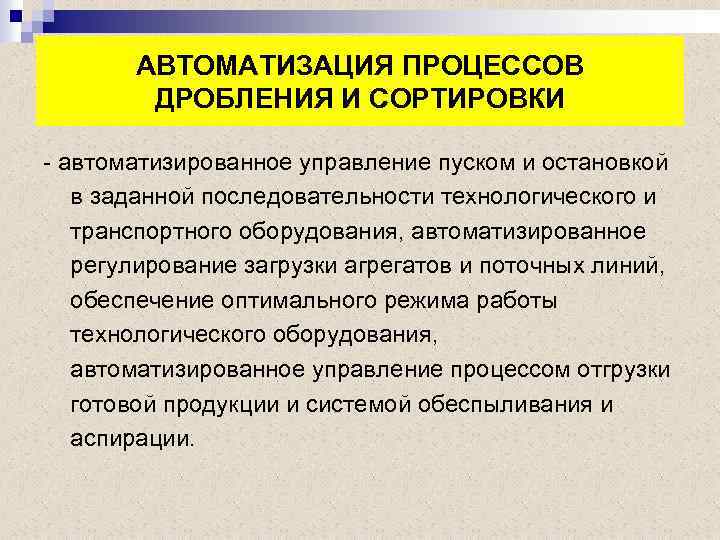 АВТОМАТИЗАЦИЯ ПРОЦЕССОВ ДРОБЛЕНИЯ И СОРТИРОВКИ

- автоматизированное управление пуском и остановкой в заданной последовательности технологического и транспортного оборудования, автоматизированное регулирование загрузки агрегатов и поточных линий, обеспечение оптимального режима работы технологического оборудования, автоматизированное управление процессом отгрузки готовой продукции и системой обеспыливания и аспирации.